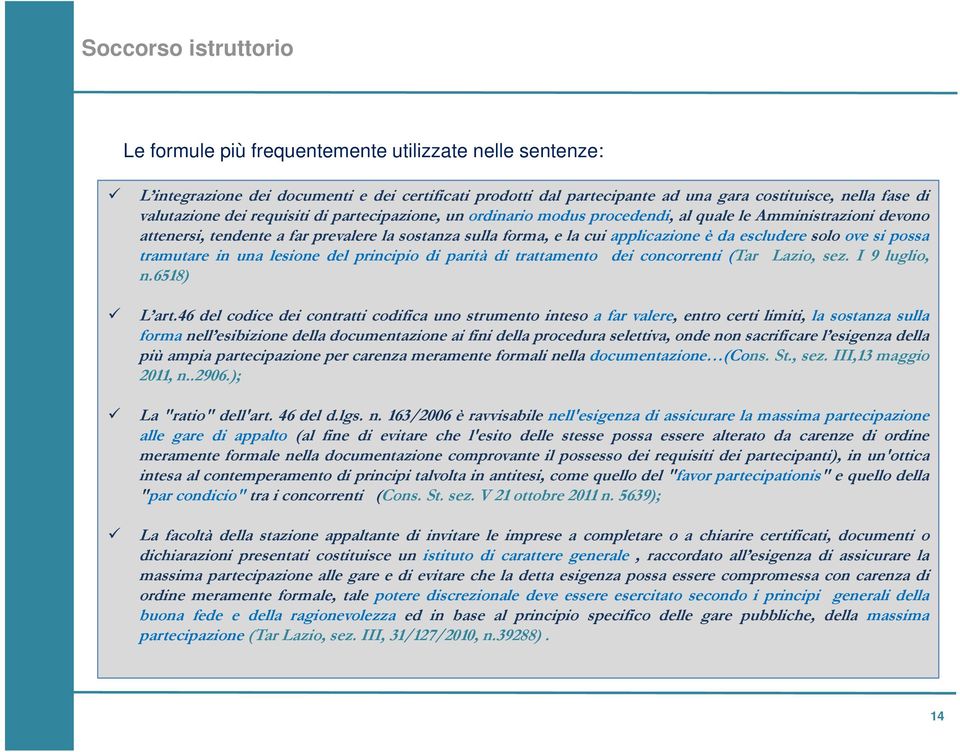 Soccorso istruttorio

Le formule più frequentemente utilizzate nelle sentenze:

✓ L'integrazione dei documenti e dei certificati prodotti dal partecipante ad una gara costituisce, nella fase di valutazione dei requisiti di partecipazione, un ordinario modus procedendi, al quale le Amministrazioni devono attenersi, tendente a far prevalere la sostanza sulla forma, e la cui applicazione è da escludere solo ove si possa tramutare in una lesione del principio di parità di trattamento dei concorrenti (Tar Lazio, sez. I 9 luglio, n.6518)

✓ L'art.46 del codice dei contratti codifica uno strumento inteso a far valere, entro certi limiti, la sostanza sulla forma nell'esibizione della documentazione ai fini della procedura selettiva, onde non sacrificare l'esigenza della più ampia partecipazione per carenza meramente formali nella documentazione…(Cons. St., sez. III,13 maggio 2011, n..2906.);

✓ La "ratio" dell'art. 46 del d.lgs. n. 163/2006 è ravvisabile nell'esigenza di assicurare la massima partecipazione alle gare di appalto (al fine di evitare che l'esito delle stesse possa essere alterato da carenze di ordine meramente formale nella documentazione comprovante il possesso dei requisiti dei partecipanti), in un'ottica intesa al contemperamento di principi talvolta in antitesi, come quello del "favor partecipationis" e quello della "par condicio" tra i concorrenti (Cons. St. sez. V 21 ottobre 2011 n. 5639);

✓ La facoltà della stazione appaltante di invitare le imprese a completare o a chiarire certificati, documenti o dichiarazioni presentati costituisce un istituto di carattere generale , raccordato all'esigenza di assicurare la massima partecipazione alle gare e di evitare che la detta esigenza possa essere compromessa con carenza di ordine meramente formale, tale potere discrezionale deve essere esercitato secondo i principi generali della buona fede e della ragionevolezza ed in base al principio specifico delle gare pubbliche, della massima partecipazione (Tar Lazio, sez. III, 31/127/2010, n.39288) .

14